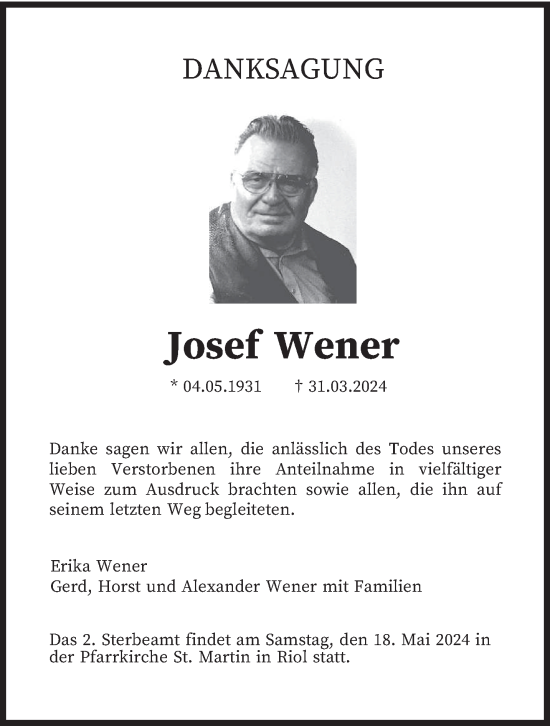 DANKSAGUNG

Josef Wener

* 04.05.1931 † 31.03.2024

Danke sagen wir allen, die anlässlich des Todes unseres lieben Verstorbenen ihre Anteilnahme in vielfältiger Weise zum Ausdruck brachten sowie allen, die ihn auf seinem letzten Weg begleiteten.

Erika Wener
Gerd, Horst und Alexander Wener mit Familien

Das 2. Sterbeamt findet am Samstag, den 18. Mai 2024 in der Pfarrkirche St. Martin in Riol statt.